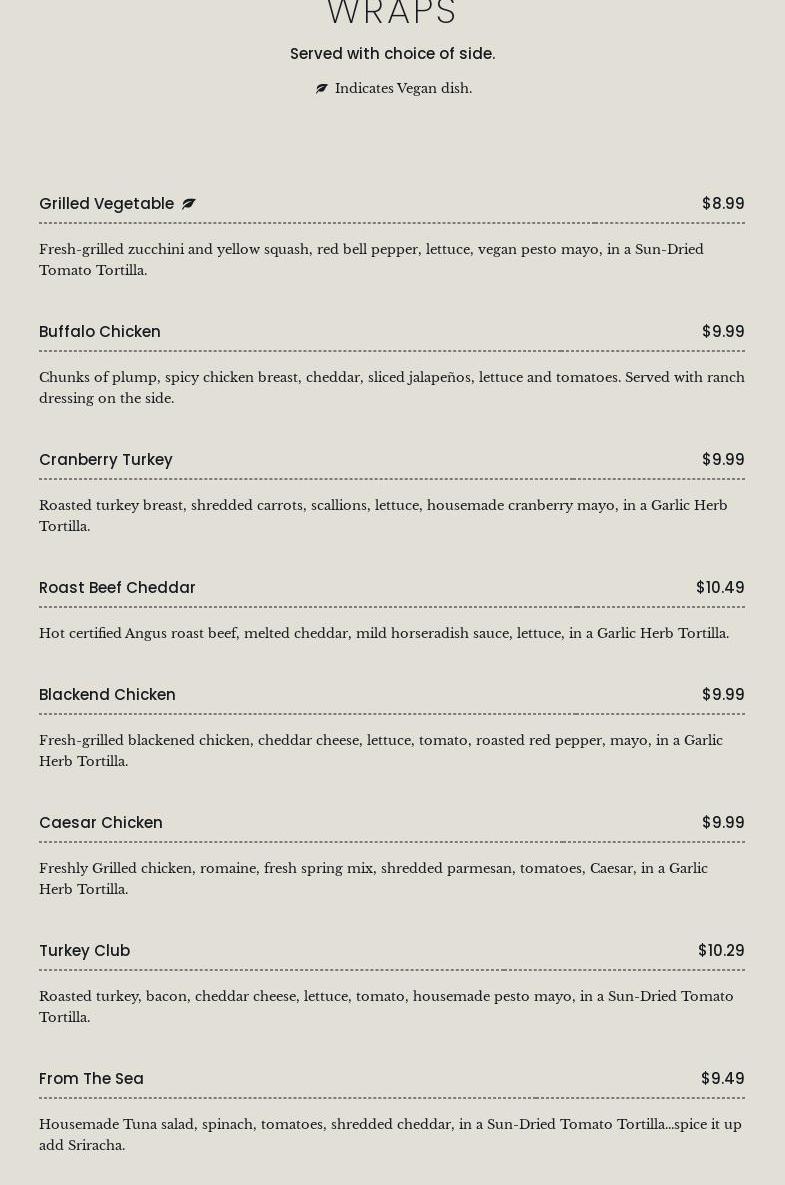 WRAPS

Served with choice of side.

Indicates Vegan dish.

Grilled Vegetable $8.99

Fresh-grilled zucchini and yellow squash, red bell pepper, lettuce, vegan pesto mayo, in a Sun-Dried Tomato Tortilla.

Buffalo Chicken $9.99

Chunks of plump, spicy chicken breast, cheddar, sliced jalapeños, lettuce and tomatoes. Served with ranch dressing on the side.

Cranberry Turkey $9.99

Roasted turkey breast, shredded carrots, scallions, lettuce, housemade cranberry mayo, in a Garlic Herb Tortilla.

Roast Beef Cheddar $10.49

Hot certified Angus roast beef, melted cheddar, mild horseradish sauce, lettuce, in a Garlic Herb Tortilla.

Blackend Chicken $9.99

Fresh-grilled blackened chicken, cheddar cheese, lettuce, tomato, roasted red pepper, mayo, in a Garlic Herb Tortilla.

Caesar Chicken $9.99

Freshly Grilled chicken, romaine, fresh spring mix, shredded parmesan, tomatoes, Caesar, in a Garlic Herb Tortilla.

Turkey Club $10.29

Roasted turkey, bacon, cheddar cheese, lettuce, tomato, housemade pesto mayo, in a Sun-Dried Tomato Tortilla.

From The Sea $9.49

Housemade Tuna salad, spinach, tomatoes, shredded cheddar, in a Sun-Dried Tomato Tortilla...spice it up add Sriracha.